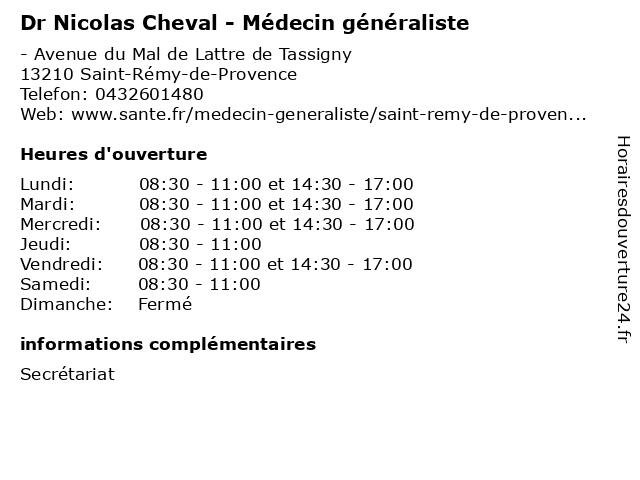 Dr Nicolas Cheval - Médecin généraliste

- Avenue du Mal de Lattre de Tassigny
13210 Saint-Rémy-de-Provence
Telefon: 0432601480
Web: www.sante.fr/medecin-generaliste/saint-remy-de-proven...

Heures d'ouverture

| | |
|---|---|
| Lundi: | 08:30 - 11:00 et 14:30 - 17:00 |
| Mardi: | 08:30 - 11:00 et 14:30 - 17:00 |
| Mercredi: | 08:30 - 11:00 et 14:30 - 17:00 |
| Jeudi: | 08:30 - 11:00 |
| Vendredi: | 08:30 - 11:00 et 14:30 - 17:00 |
| Samedi: | 08:30 - 11:00 |
| Dimanche: | Fermé |

informations complémentaires

Secrétariat

Horairesdouverture24.fr